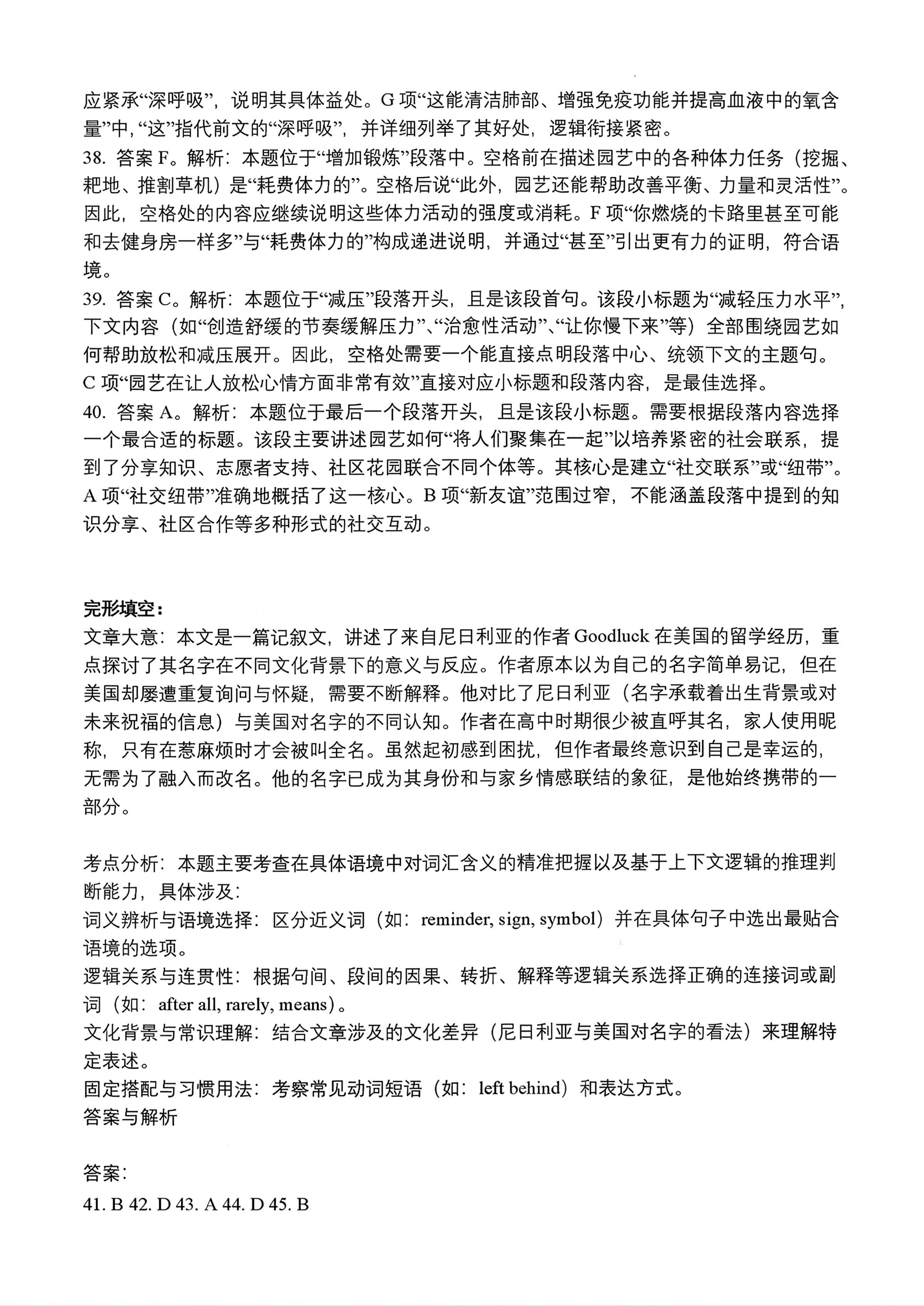 应紧承“深呼吸”，说明其具体益处。G 项“这能清洁肺部、增强免疫功能并提高血液中的氧含量”中，“这”指代前文的“深呼吸”，并详细列举了其好处，逻辑衔接紧密。
38. 答案 F。解析：本题位于“增加锻炼”段落中。空格前在描述园艺中的各种体力任务（挖掘、耙地、推割草机）是“耗费体力的”。空格后说“此外，园艺还能帮助改善平衡、力量和灵活性”。因此，空格处的内容应继续说明这些体力活动的强度或消耗。F 项“你燃烧的卡路里甚至可能和去健身房一样多”与“耗费体力的”构成递进说明，并通过“甚至”引出更有力的证明，符合语境。
39. 答案 C。解析：本题位于“减压”段落开头，且是该段首句。该段小标题为“减轻压力水平”，下文内容（如“创造舒缓的节奏缓解压力”、“治愈性活动”、“让你慢下来”等）全部围绕园艺如何帮助放松和减压展开。因此，空格处需要一个能直接点明段落中心、统领下文的主题句。C 项“园艺在让人放松心情方面非常有效”直接对应小标题和段落内容，是最佳选择。
40. 答案 A。解析：本题位于最后一个段落开头，且是该段小标题。需要根据段落内容选择一个最合适的标题。该段主要讲述园艺如何“将人们聚集在一起”以培养紧密的社会联系，提到了分享知识、志愿者支持、社区花园联合不同个体等。其核心是建立“社交联系”或“纽带”。A 项“社交纽带”准确地概括了这一核心。B 项“新友谊”范围过窄，不能涵盖段落中提到的知识分享、社区合作等多种形式的社交互动。

完形填空：
文章大意：本文是一篇记叙文，讲述了来自尼日利亚的作者 Goodluck 在美国的留学经历，重点探讨了其名字在不同文化背景下的意义与反应。作者原本以为自己的名字简单易记，但在美国却屡遭重复询问与怀疑，需要不断解释。他对比了尼日利亚（名字承载着出生背景或对未来祝福的信息）与美国对名字的不同认知。作者在高中时期很少被直呼其名，家人使用昵称，只有在惹麻烦时才会被叫全名。虽然起初感到困扰，但作者最终意识到自己是幸运的，无需为了融入而改名。他的名字已成为其身份和与家乡情感联结的象征，是他始终携带的一部分。

考点分析：本题主要考查在具体语境中对词汇含义的精准把握以及基于上下文逻辑的推理判断能力，具体涉及：
词义辨析与语境选择：区分近义词（如：reminder, sign, symbol）并在具体句子中选出最贴合语境的选项。
逻辑关系与连贯性：根据句间、段间的因果、转折、解释等逻辑关系选择正确的连接词或副词（如：after all, rarely, means）。
文化背景与常识理解：结合文章涉及的文化差异（尼日利亚与美国对名字的看法）来理解特定表述。
固定搭配与习惯用法：考察常见动词短语（如：left behind）和表达方式。
答案与解析

答案：
41. B 42. D 43. A 44. D 45. B